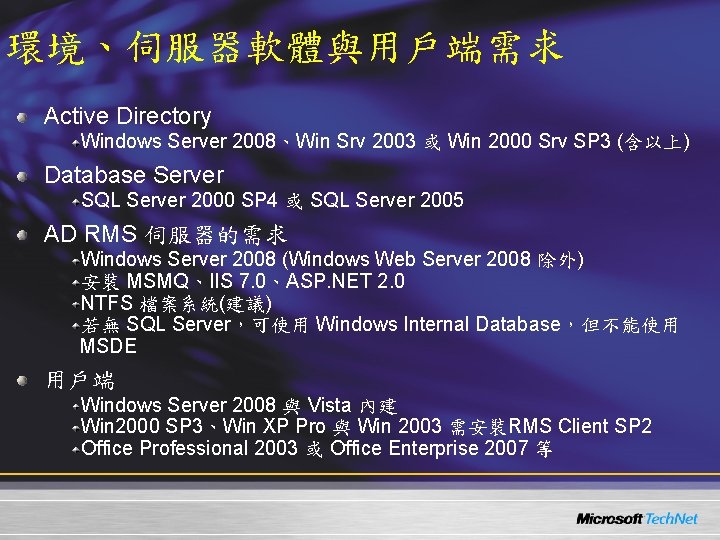 環境、伺服器軟體與用戶端需求

Active Directory
Windows Server 2008、Win Srv 2003 或 Win 2000 Srv SP3 (含以上)

Database Server
SQL Server 2000 SP4 或 SQL Server 2005

AD RMS 伺服器的需求
Windows Server 2008 (Windows Web Server 2008 除外)
安裝 MSMQ、IIS 7.0、ASP.NET 2.0
NTFS 檔案系統(建議)
若無 SQL Server，可使用 Windows Internal Database，但不能使用 MSDE

用戶端
Windows Server 2008 與 Vista 內建
Win2000 SP3、Win XP Pro 與 Win 2003 需安裝RMS Client SP2
Office Professional 2003 或 Office Enterprise 2007 等

Microsoft TechNet